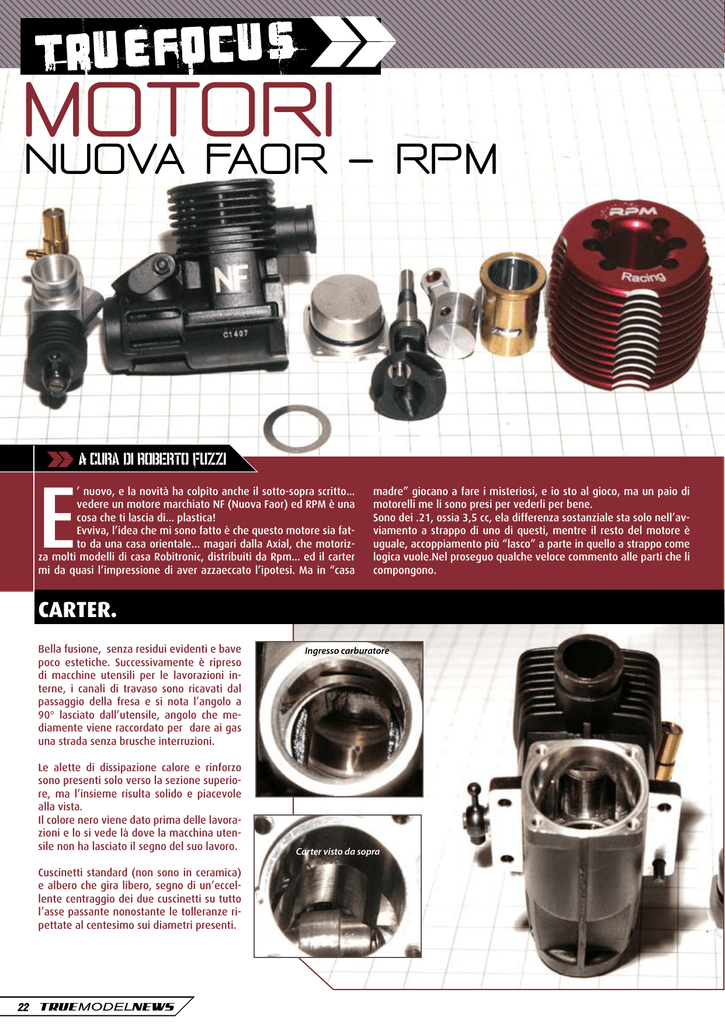 TRUEFOCUS

MOTORI
NUOVA FAOR – RPM

NF
C1407
RPM
Racing

A CURA DI ROBERTO FUZZI

E' nuovo, e la novità ha colpito anche il sotto-sopra scritto... vedere un motore marchiato NF (Nuova Faor) ed RPM è una cosa che ti lascia di... plastica!
Evviva, l'idea che mi sono fatto è che questo motore sia fatto da una casa orientale... magari dalla Axial, che motorizza molti modelli di casa Robitronic, distribuiti da Rpm... ed il carter mi da quasi l'impressione di aver azzaeccato l'ipotesi. Ma in "casa madre" giocano a fare i misteriosi, e io sto al gioco, ma un paio di motorelli me li sono presi per vederli per bene.
Sono dei .21, ossia 3,5 cc, ela differenza sostanziale sta solo nell'avviamento a strappo di uno di questi, mentre il resto del motore è uguale, accoppiamento più "lasco" a parte in quello a strappo come logica vuole.Nel proseguo qualche veloce commento alle parti che li compongono.

CARTER.

Bella fusione, senza residui evidenti e bave poco estetiche. Successivamente è ripreso di macchine utensili per le lavorazioni interne, i canali di travaso sono ricavati dal passaggio della fresa e si nota l'angolo a 90° lasciato dall'utensile, angolo che mediamente viene raccordato per dare ai gas una strada senza brusche interruzioni.

Le alette di dissipazione calore e rinforzo sono presenti solo verso la sezione superiore, ma l'insieme risulta solido e piacevole alla vista.
Il colore nero viene dato prima delle lavorazioni e lo si vede là dove la macchina utensile non ha lasciato il segno del suo lavoro.

Cuscinetti standard (non sono in ceramica) e albero che gira libero, segno di un'eccellente centraggio dei due cuscinetti su tutto l'asse passante nonostante le tolleranze ripettate al centesimo sui diametri presenti.

Ingresso carburatore

Carter visto da sopra

22 TRUEMODELNEWS